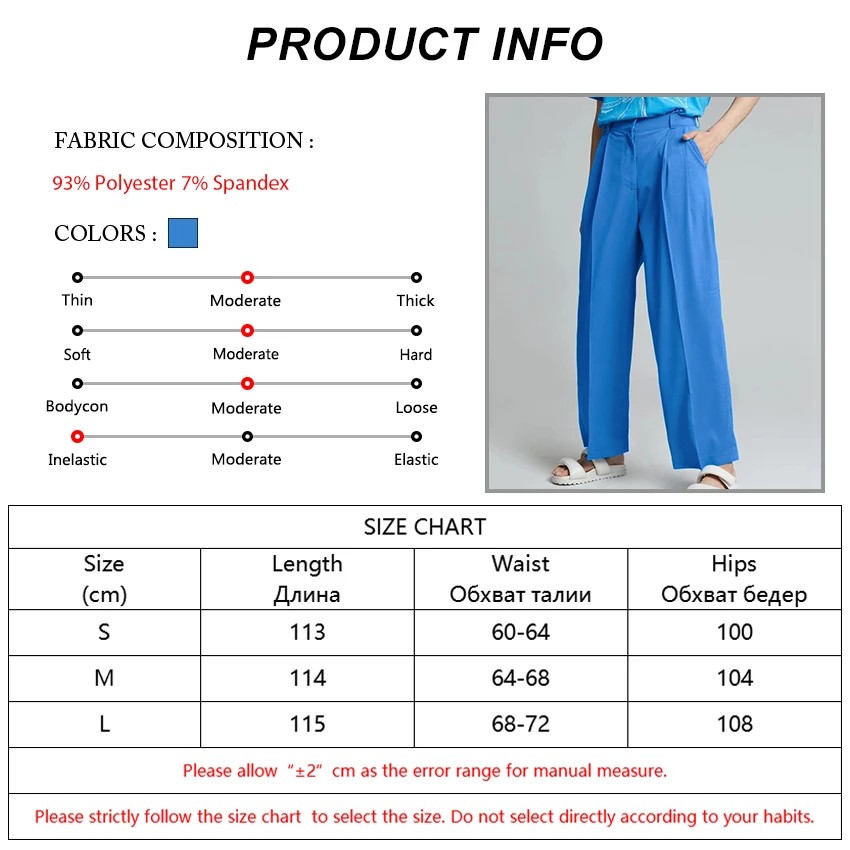 PRODUCT INFO

FABRIC COMPOSITION :

93% Polyester 7% Spandex

COLORS :

Thin Moderate Thick

Soft Moderate Hard

Bodycon Moderate Loose

Inelastic Moderate Elastic

SIZE CHART

| Size (cm) | Length Длина | Waist Обхват талии | Hips Обхват бедер |
|---|---|---|---|
| S | 113 | 60-64 | 100 |
| M | 114 | 64-68 | 104 |
| L | 115 | 68-72 | 108 |

Please allow “±2” cm as the error range for manual measure.

Please strictly follow the size chart to select the size. Do not select directly according to your habits.